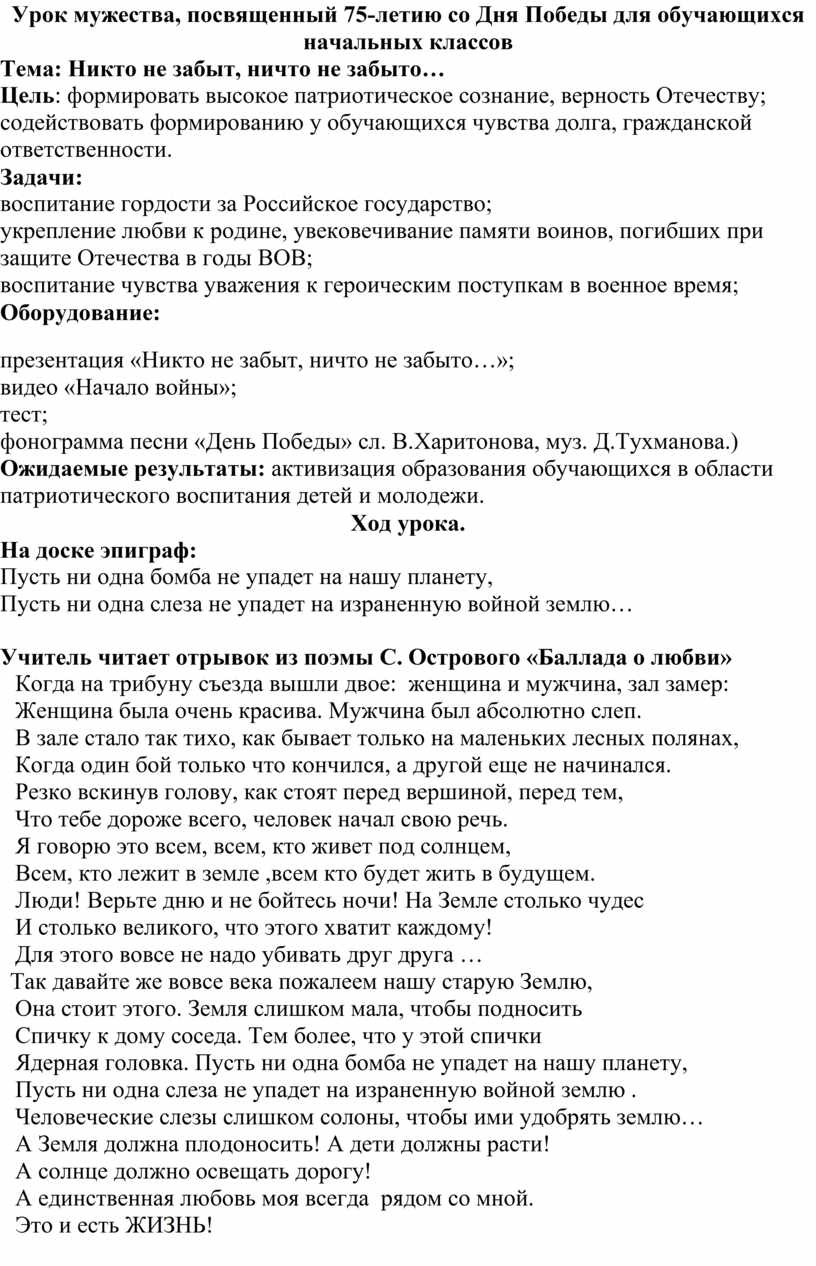 Урок мужества, посвященный 75-летию со Дня Победы для обучающихся начальных классов

Тема: Никто не забыт, ничто не забыто…

Цель: формировать высокое патриотическое сознание, верность Отечеству; содействовать формированию у обучающихся чувства долга, гражданской ответственности.

Задачи:
воспитание гордости за Российское государство;
укрепление любви к родине, увековечивание памяти воинов, погибших при защите Отечества в годы ВОВ;
воспитание чувства уважения к героическим поступкам в военное время;

Оборудование:

презентация «Никто не забыт, ничто не забыто…»;
видео «Начало войны»;
тест;
фонограмма песни «День Победы» сл. В.Харитонова, муз. Д.Тухманова.)

Ожидаемые результаты: активизация образования обучающихся в области патриотического воспитания детей и молодежи.

Ход урока.

На доске эпиграф:
Пусть ни одна бомба не упадет на нашу планету,
Пусть ни одна слеза не упадет на израненную войной землю…

Учитель читает отрывок из поэмы С. Острового «Баллада о любви»
Когда на трибуну съезда вышли двое: женщина и мужчина, зал замер:
Женщина была очень красива. Мужчина был абсолютно слеп.
В зале стало так тихо, как бывает только на маленьких лесных полянах,
Когда один бой только что кончился, а другой еще не начинался.
Резко вскинув голову, как стоят перед вершиной, перед тем,
Что тебе дороже всего, человек начал свою речь.
Я говорю это всем, всем, кто живет под солнцем,
Всем, кто лежит в земле ,всем кто будет жить в будущем.
Люди! Верьте дню и не бойтесь ночи! На Земле столько чудес
И столько великого, что этого хватит каждому!
Для этого вовсе не надо убивать друг друга …
Так давайте же вовсе века пожалеем нашу старую Землю,
Она стоит этого. Земля слишком мала, чтобы подносить
Спичку к дому соседа. Тем более, что у этой спички
Ядерная головка. Пусть ни одна бомба не упадет на нашу планету,
Пусть ни одна слеза не упадет на израненную войной землю .
Человеческие слезы слишком солоны, чтобы ими удобрять землю…
А Земля должна плодоносить! А дети должны расти!
А солнце должно освещать дорогу!
А единственная любовь моя всегда рядом со мной.
Это и есть ЖИЗНЬ!